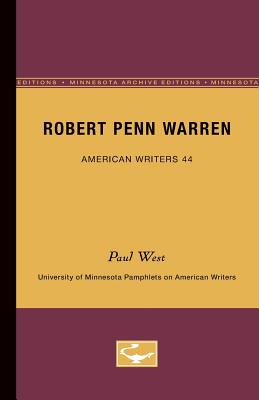 EDITIONS • MINNESOTA ARCHIVE EDITIONS • MINNESOTA

ROBERT PENN WARREN

AMERICAN WRITERS 44

Paul West

University of Minnesota Pamphlets on American Writers